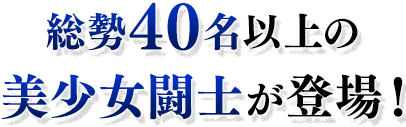 総勢40名以上の
美少女闘士が登場！